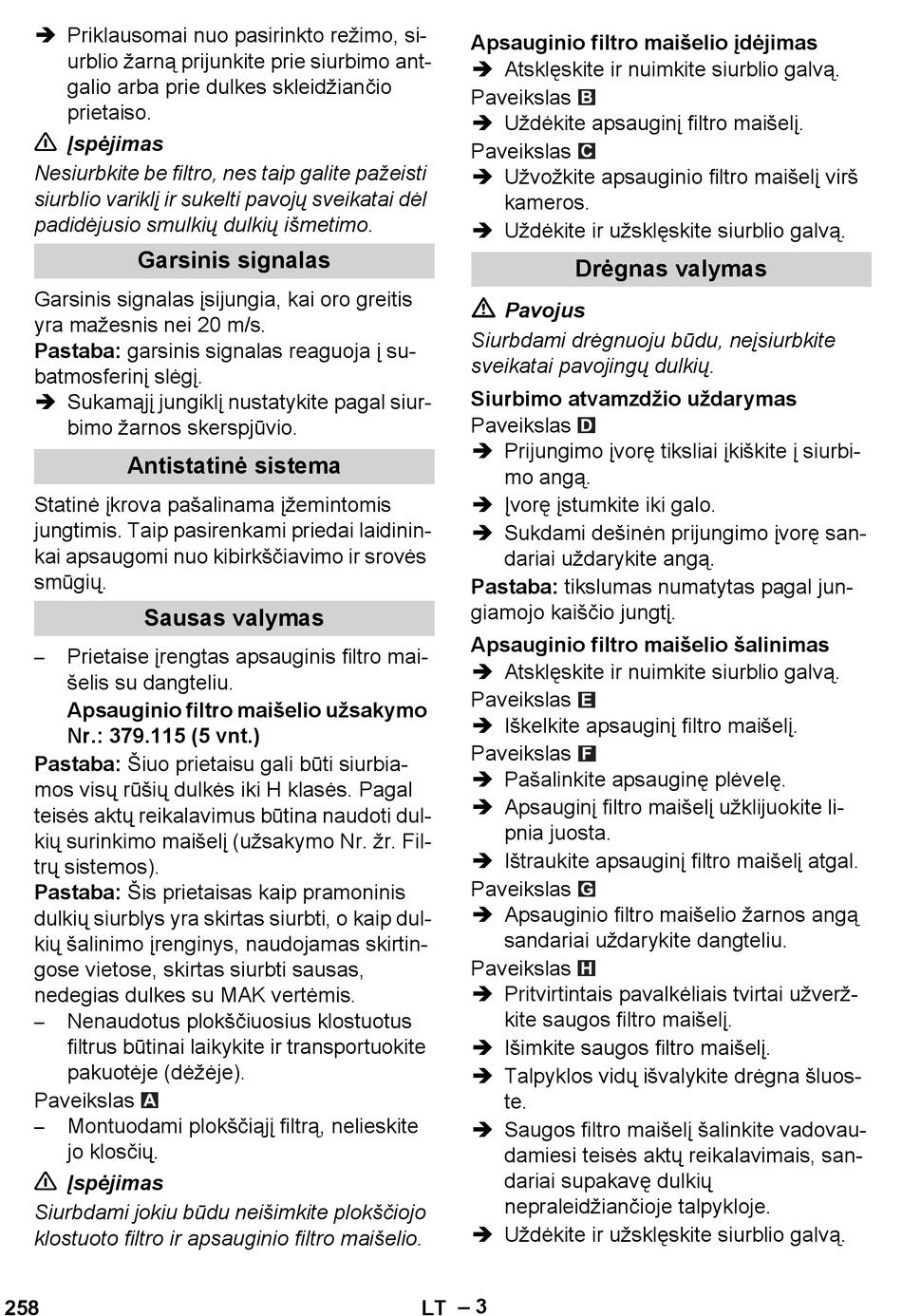 ➔ Priklausomai nuo pasirinkto režimo, siurblio žarną prijunkite prie siurbimo antgalio arba prie dulkes skleidžiančio prietaiso.

⚠ Įspėjimas
Nesiurbkite be filtro, nes taip galite pažeisti siurblio variklį ir sukelti pavojų sveikatai dėl padidėjusio smulkių dulkių išmetimo.

Garsinis signalas

Garsinis signalas įsijungia, kai oro greitis yra mažesnis nei 20 m/s.
Pastaba: garsinis signalas reaguoja į subatmosferinį slėgį.
➔ Sukamąjį jungiklį nustatykite pagal siurbimo žarnos skerspjūvio.

Antistatinė sistema

Statinė įkrova pašalinama įžemintomis jungtimis. Taip pasirenkami priedai laidininkai apsaugomi nuo kibirkščiavimo ir srovės smūgių.

Sausas valymas

– Prietaise įrengtas apsauginis filtro maišelis su dangteliu.
Apsauginio filtro maišelio užsakymo Nr.: 379.115 (5 vnt.)
Pastaba: Šiuo prietaisu gali būti siurbiamos visų rūšių dulkės iki H klasės. Pagal teisės aktų reikalavimus būtina naudoti dulkių surinkimo maišelį (užsakymo Nr. žr. Filtrų sistemos).
Pastaba: Šis prietaisas kaip pramoninis dulkių siurblys yra skirtas siurbti, o kaip dulkių šalinimo įrenginys, naudojamas skirtingose vietose, skirtas siurbti sausas, nedegias dulkes su MAK vertėmis.
– Nenaudotus plokščiuosius klostuotus filtrus būtinai laikykite ir transportuokite pakuotėje (dėžėje).
Paveikslas A
– Montuodami plokščiąjį filtrą, nelieskite jo klosčių.

⚠ Įspėjimas
Siurbdami jokiu būdu neišimkite plokščiojo klostuoto filtro ir apsauginio filtro maišelio.

Apsauginio filtro maišelio įdėjimas
➔ Atsklęskite ir nuimkite siurblio galvą.
Paveikslas B
➔ Uždėkite apsauginį filtro maišelį.
Paveikslas C
➔ Užvožkite apsauginio filtro maišelį virš kameros.
➔ Uždėkite ir užsklęskite siurblio galvą.

Drėgnas valymas

⚠ Pavojus
Siurbdami drėgnuoju būdu, neįsiurbkite sveikatai pavojingų dulkių.

Siurbimo atvamzdžio uždarymas
Paveikslas D
➔ Prijungimo įvorę tiksliai įkiškite į siurbimo angą.
➔ Įvorę įstumkite iki galo.
➔ Sukdami dešinėn prijungimo įvorę sandariai uždarykite angą.
Pastaba: tikslumas numatytas pagal jungiamojo kaiščio jungtį.

Apsauginio filtro maišelio šalinimas
➔ Atsklęskite ir nuimkite siurblio galvą.
Paveikslas E
➔ Iškelkite apsauginį filtro maišelį.
Paveikslas F
➔ Pašalinkite apsauginę plėvelę.
➔ Apsauginį filtro maišelį užklijuokite lipnia juosta.
➔ Ištraukite apsauginį filtro maišelį atgal.
Paveikslas G
➔ Apsauginio filtro maišelio žarnos angą sandariai uždarykite dangteliu.
Paveikslas H
➔ Pritvirtintais pavalkėliais tvirtai užveržkite saugos filtro maišelį.
➔ Išimkite saugos filtro maišelį.
➔ Talpyklos vidų išvalykite drėgna šluoste.
➔ Saugos filtro maišelį šalinkite vadovaudamiesi teisės aktų reikalavimais, sandariai supakavę dulkių nepraleidžiančioje talpykloje.
➔ Uždėkite ir užsklęskite siurblio galvą.

258 LT – 3